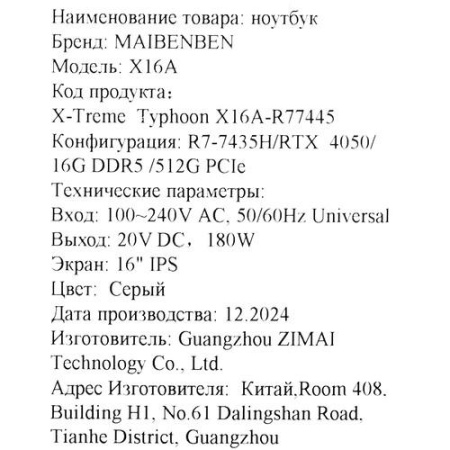 Наименование товара: ноутбук
Бренд: MAIBENBEN
Модель: X16A
Код продукта：
X-Treme Typhoon X16A-R77445
Конфигурация: R7-7435H/RTX 4050/ 16G DDR5 /512G PCIe
Технические параметры:
Вход: 100~240V AC, 50/60Hz Universal
Выход: 20V DC， 180W
Экран: 16" IPS
Цвет: Серый
Дата производства: 12.2024
Изготовитель: Guangzhou ZIMAI Technology Co., Ltd.
Адрес Изготовителя: Китай,Room 408, Building H1, No.61 Dalingshan Road, Tianhe District, Guangzhou